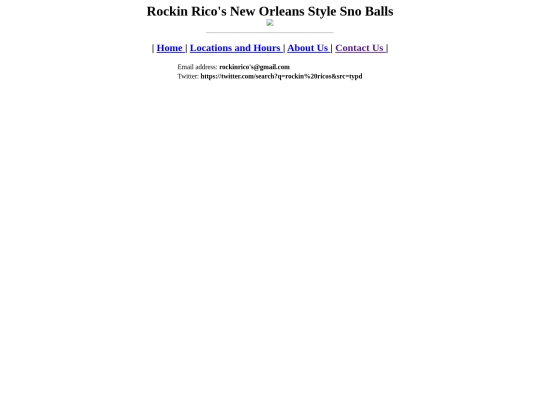 Rockin Rico's New Orleans Style Sno Balls

| Home | Locations and Hours | About Us | Contact Us |

Email address: rockinrico's@gmail.com
Twitter: https://twitter.com/search?q=rockin%20ricos&src=typd